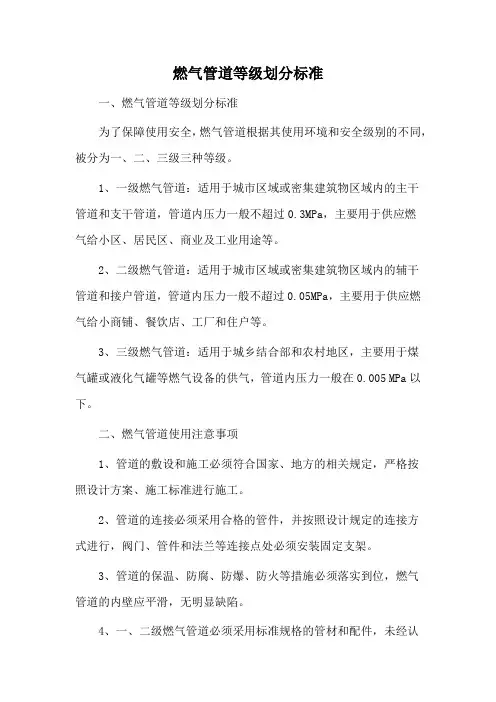 燃气管道等级划分标准

一、燃气管道等级划分标准

为了保障使用安全,燃气管道根据其使用环境和安全级别的不同,被分为一、二、三级三种等级。

1、一级燃气管道：适用于城市区域或密集建筑物区域内的主干管道和支干管道，管道内压力一般不超过 0.3MPa，主要用于供应燃气给小区、居民区、商业及工业用途等。

2、二级燃气管道：适用于城市区域或密集建筑物区域内的辅干管道和接户管道，管道内压力一般不超过 0.05MPa，主要用于供应燃气给小商铺、餐饮店、工厂和住户等。

3、三级燃气管道：适用于城乡结合部和农村地区，主要用于煤气罐或液化气罐等燃气设备的供气，管道内压力一般在 0.005 MPa 以下。

二、燃气管道使用注意事项

1、管道的敷设和施工必须符合国家、地方的相关规定，严格按照设计方案、施工标准进行施工。

2、管道的连接必须采用合格的管件，并按照设计规定的连接方式进行，阀门、管件和法兰等连接点处必须安装固定支架。

3、管道的保温、防腐、防爆、防火等措施必须落实到位，燃气管道的内壁应平滑，无明显缺陷。

4、一、二级燃气管道必须采用标准规格的管材和配件，未经认